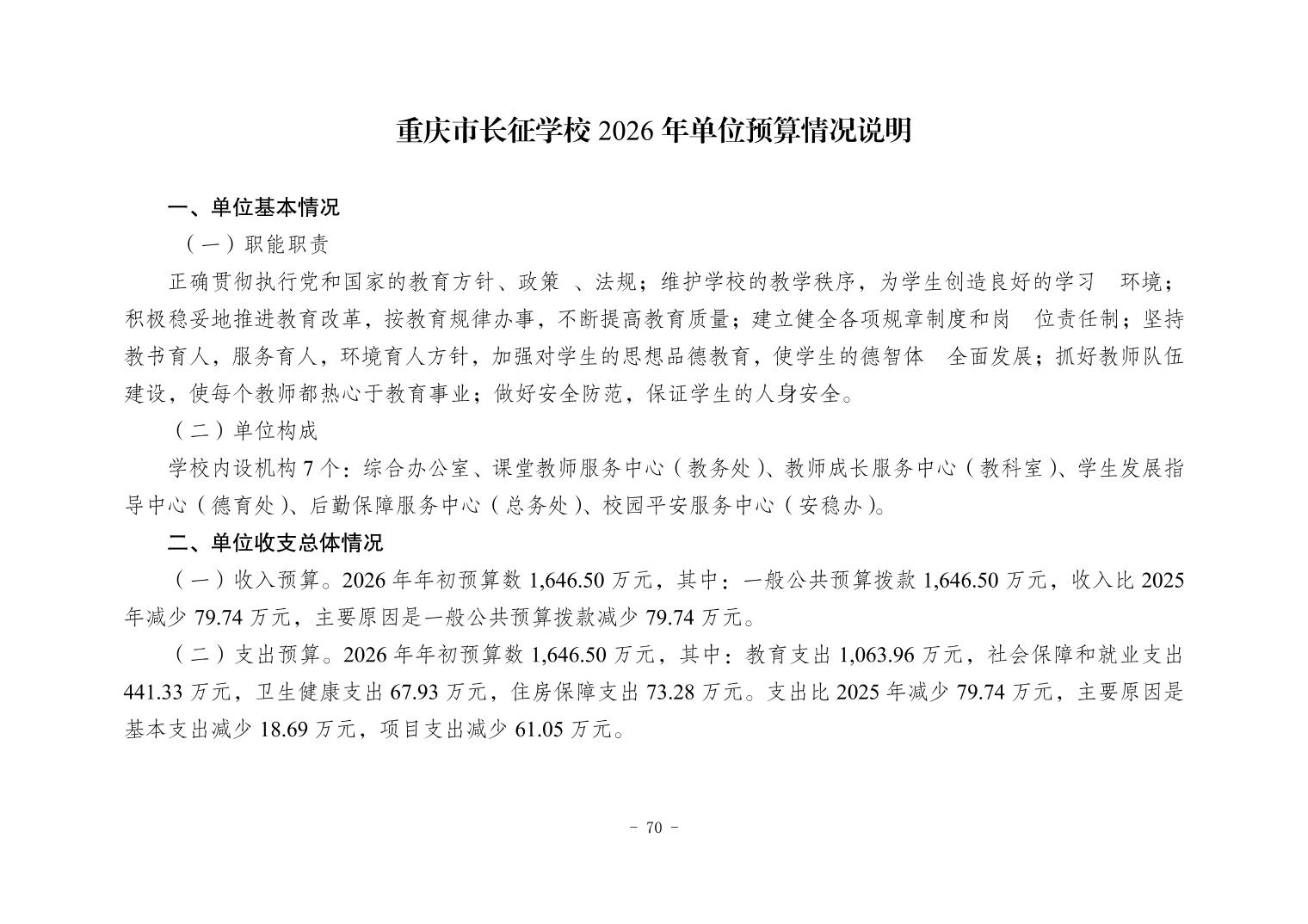 重庆市长征学校 2026 年单位预算情况说明

一、单位基本情况

（一）职能职责

正确贯彻执行党和国家的教育方针、政策 、法规；维护学校的教学秩序，为学生创造良好的学习 环境；积极稳妥地推进教育改革，按教育规律办事，不断提高教育质量；建立健全各项规章制度和岗 位责任制；坚持教书育人，服务育人，环境育人方针，加强对学生的思想品德教育，使学生的德智体 全面发展；抓好教师队伍建设，使每个教师都热心于教育事业；做好安全防范，保证学生的人身安全。

（二）单位构成

学校内设机构 7 个：综合办公室、课堂教师服务中心（教务处）、教师成长服务中心（教科室）、学生发展指导中心（德育处）、后勤保障服务中心（总务处）、校园平安服务中心（安稳办）。

二、单位收支总体情况

（一）收入预算。2026 年年初预算数 1,646.50 万元，其中：一般公共预算拨款 1,646.50 万元，收入比 2025 年减少 79.74 万元，主要原因是一般公共预算拨款减少 79.74 万元。

（二）支出预算。2026 年年初预算数 1,646.50 万元，其中：教育支出 1,063.96 万元，社会保障和就业支出 441.33 万元，卫生健康支出 67.93 万元，住房保障支出 73.28 万元。支出比 2025 年减少 79.74 万元，主要原因是基本支出减少 18.69 万元，项目支出减少 61.05 万元。

- 70 -